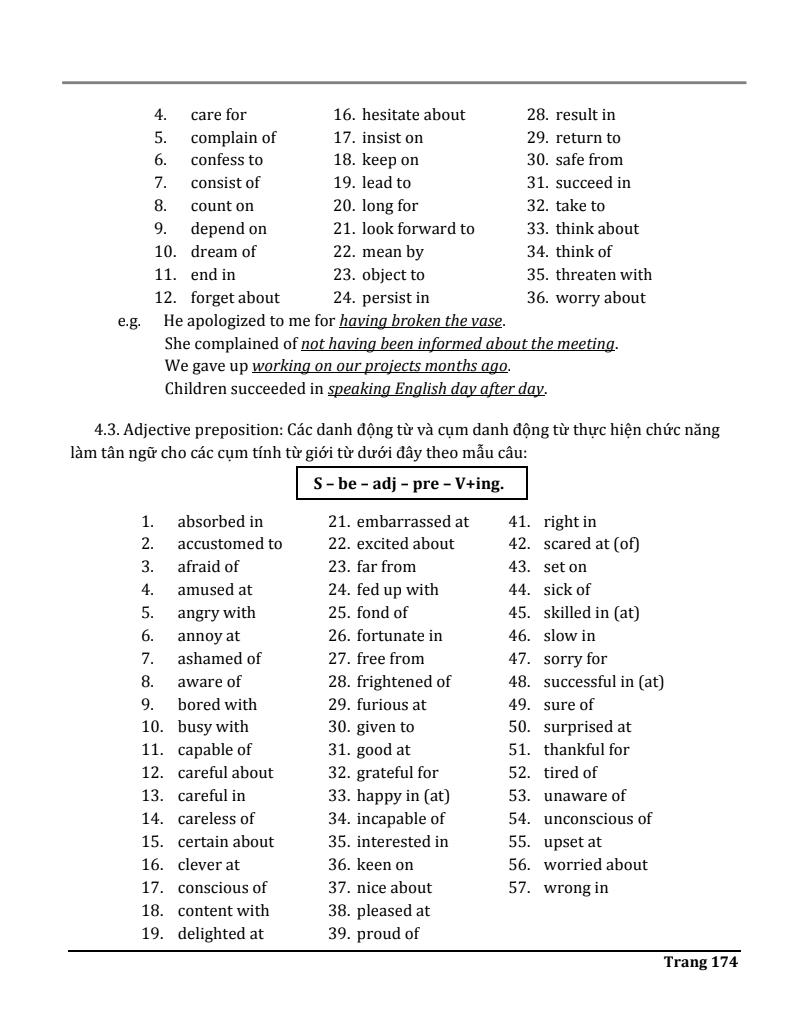 4. care for
5. complain of
6. confess to
7. consist of
8. count on
9. depend on
10. dream of
11. end in
12. forget about

16. hesitate about
17. insist on
18. keep on
19. lead to
20. long for
21. look forward to
22. mean by
23. object to
24. persist in

28. result in
29. return to
30. safe from
31. succeed in
32. take to
33. think about
34. think of
35. threaten with
36. worry about

e.g. He apologized to me for having broken the vase.
She complained of not having been informed about the meeting.
We gave up working on our projects months ago.
Children succeeded in speaking English day after day.

4.3. Adjective preposition: Các danh động từ và cụm danh động từ thực hiện chức năng làm tân ngữ cho các cụm tính từ giới từ dưới đây theo mẫu câu:

S – be – adj – pre – V+ing.

1. absorbed in
2. accustomed to
3. afraid of
4. amused at
5. angry with
6. annoy at
7. ashamed of
8. aware of
9. bored with
10. busy with
11. capable of
12. careful about
13. careful in
14. careless of
15. certain about
16. clever at
17. conscious of
18. content with
19. delighted at

21. embarrassed at
22. excited about
23. far from
24. fed up with
25. fond of
26. fortunate in
27. free from
28. frightened of
29. furious at
30. given to
31. good at
32. grateful for
33. happy in (at)
34. incapable of
35. interested in
36. keen on
37. nice about
38. pleased at
39. proud of

41. right in
42. scared at (of)
43. set on
44. sick of
45. skilled in (at)
46. slow in
47. sorry for
48. successful in (at)
49. sure of
50. surprised at
51. thankful for
52. tired of
53. unaware of
54. unconscious of
55. upset at
56. worried about
57. wrong in

Trang 174